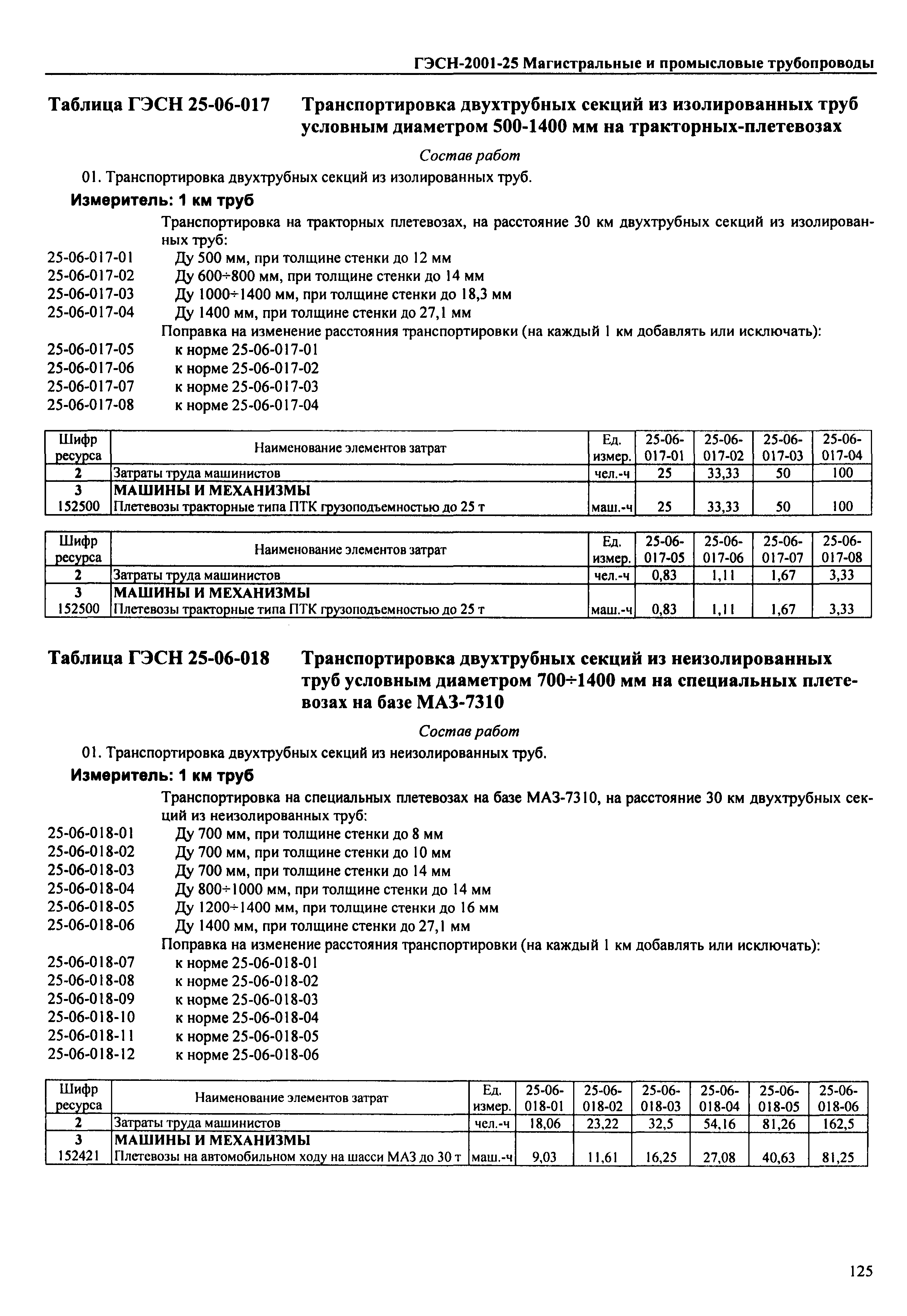 ГЭСН-2001-25 Магистральные и промысловые трубопроводы

Таблица ГЭСН 25-06-017 Транспортировка двухтрубных секций из изолированных труб условным диаметром 500-1400 мм на тракторных-плетевозах

Состав работ

01. Транспортировка двухтрубных секций из изолированных труб.

Измеритель: 1 км труб

Транспортировка на тракторных плетевозах, на расстояние 30 км двухтрубных секций из изолированных труб:
25-06-017-01 Ду 500 мм, при толщине стенки до 12 мм
25-06-017-02 Ду 600÷800 мм, при толщине стенки до 14 мм
25-06-017-03 Ду 1000÷1400 мм, при толщине стенки до 18,3 мм
25-06-017-04 Ду 1400 мм, при толщине стенки до 27,1 мм
Поправка на изменение расстояния транспортировки (на каждый 1 км добавлять или исключать):
25-06-017-05 к норме 25-06-017-01
25-06-017-06 к норме 25-06-017-02
25-06-017-07 к норме 25-06-017-03
25-06-017-08 к норме 25-06-017-04

| Шифр ресурса | Наименование элементов затрат | Ед. измер. | 25-06-017-01 | 25-06-017-02 | 25-06-017-03 | 25-06-017-04 |
|---|---|---|---|---|---|---|
| 2 | Затраты труда машинистов | чел.-ч | 25 | 33,33 | 50 | 100 |
| 3 | МАШИНЫ И МЕХАНИЗМЫ | | | | | |
| 152500 | Плетевозы тракторные типа ПТК грузоподъемностью до 25 т | маш.-ч | 25 | 33,33 | 50 | 100 |

| Шифр ресурса | Наименование элементов затрат | Ед. измер. | 25-06-017-05 | 25-06-017-06 | 25-06-017-07 | 25-06-017-08 |
|---|---|---|---|---|---|---|
| 2 | Затраты труда машинистов | чел.-ч | 0,83 | 1,11 | 1,67 | 3,33 |
| 3 | МАШИНЫ И МЕХАНИЗМЫ | | | | | |
| 152500 | Плетевозы тракторные типа ПТК грузоподъемностью до 25 т | маш.-ч | 0,83 | 1,11 | 1,67 | 3,33 |

Таблица ГЭСН 25-06-018 Транспортировка двухтрубных секций из неизолированных труб условным диаметром 700÷1400 мм на специальных плетевозах на базе МАЗ-7310

Состав работ

01. Транспортировка двухтрубных секций из неизолированных труб.

Измеритель: 1 км труб

Транспортировка на специальных плетевозах на базе МАЗ-7310, на расстояние 30 км двухтрубных секций из неизолированных труб:
25-06-018-01 Ду 700 мм, при толщине стенки до 8 мм
25-06-018-02 Ду 700 мм, при толщине стенки до 10 мм
25-06-018-03 Ду 700 мм, при толщине стенки до 14 мм
25-06-018-04 Ду 800÷1000 мм, при толщине стенки до 14 мм
25-06-018-05 Ду 1200÷1400 мм, при толщине стенки до 16 мм
25-06-018-06 Ду 1400 мм, при толщине стенки до 27,1 мм
Поправка на изменение расстояния транспортировки (на каждый 1 км добавлять или исключать):
25-06-018-07 к норме 25-06-018-01
25-06-018-08 к норме 25-06-018-02
25-06-018-09 к норме 25-06-018-03
25-06-018-10 к норме 25-06-018-04
25-06-018-11 к норме 25-06-018-05
25-06-018-12 к норме 25-06-018-06

| Шифр ресурса | Наименование элементов затрат | Ед. измер. | 25-06-018-01 | 25-06-018-02 | 25-06-018-03 | 25-06-018-04 | 25-06-018-05 | 25-06-018-06 |
|---|---|---|---|---|---|---|---|---|
| 2 | Затраты труда машинистов | чел.-ч | 18,06 | 23,22 | 32,5 | 54,16 | 81,26 | 162,5 |
| 3 | МАШИНЫ И МЕХАНИЗМЫ | | | | | | | |
| 152421 | Плетевозы на автомобильном ходу на шасси МАЗ до 30 т | маш.-ч | 9,03 | 11,61 | 16,25 | 27,08 | 40,63 | 81,25 |

125